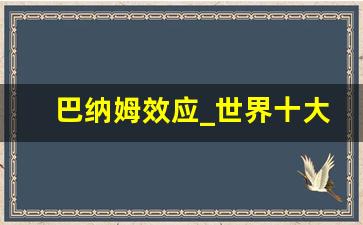 巴纳姆效应_世界十大